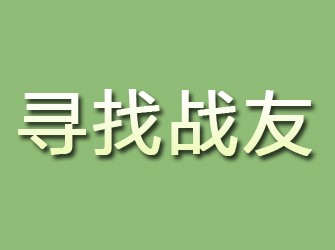 寻找战友